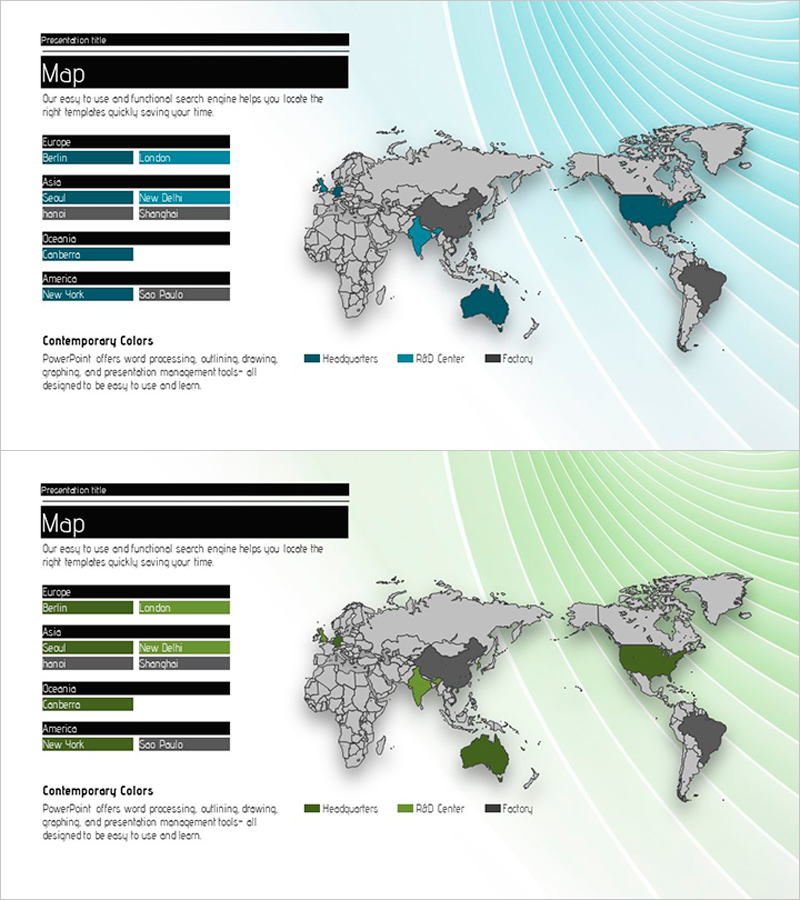 Presentation title

Map

Our easy to use and functional search engine helps you locate the right templates quickly saving your time.

Europe

Berlin London

Asia

Seoul New Delhi

hanoi Shanghai

Oceania

Canberra

America

New York Sao Paulo

Contemporary Colors

PowerPoint offers word processing, outlining, drawing, graphing, and presentation management tools- all designed to be easy to use and learn.

Headquarters R&D Center Factory

Presentation title

Map

Our easy to use and functional search engine helps you locate the right templates quickly saving your time.

Europe

Berlin London

Asia

Seoul New Delhi

hanoi Shanghai

Oceania

Canberra

America

New York Sao Paulo

Contemporary Colors

PowerPoint offers word processing, outlining, drawing, graphing, and presentation management tools- all designed to be easy to use and learn.

Headquarters R&D Center Factory